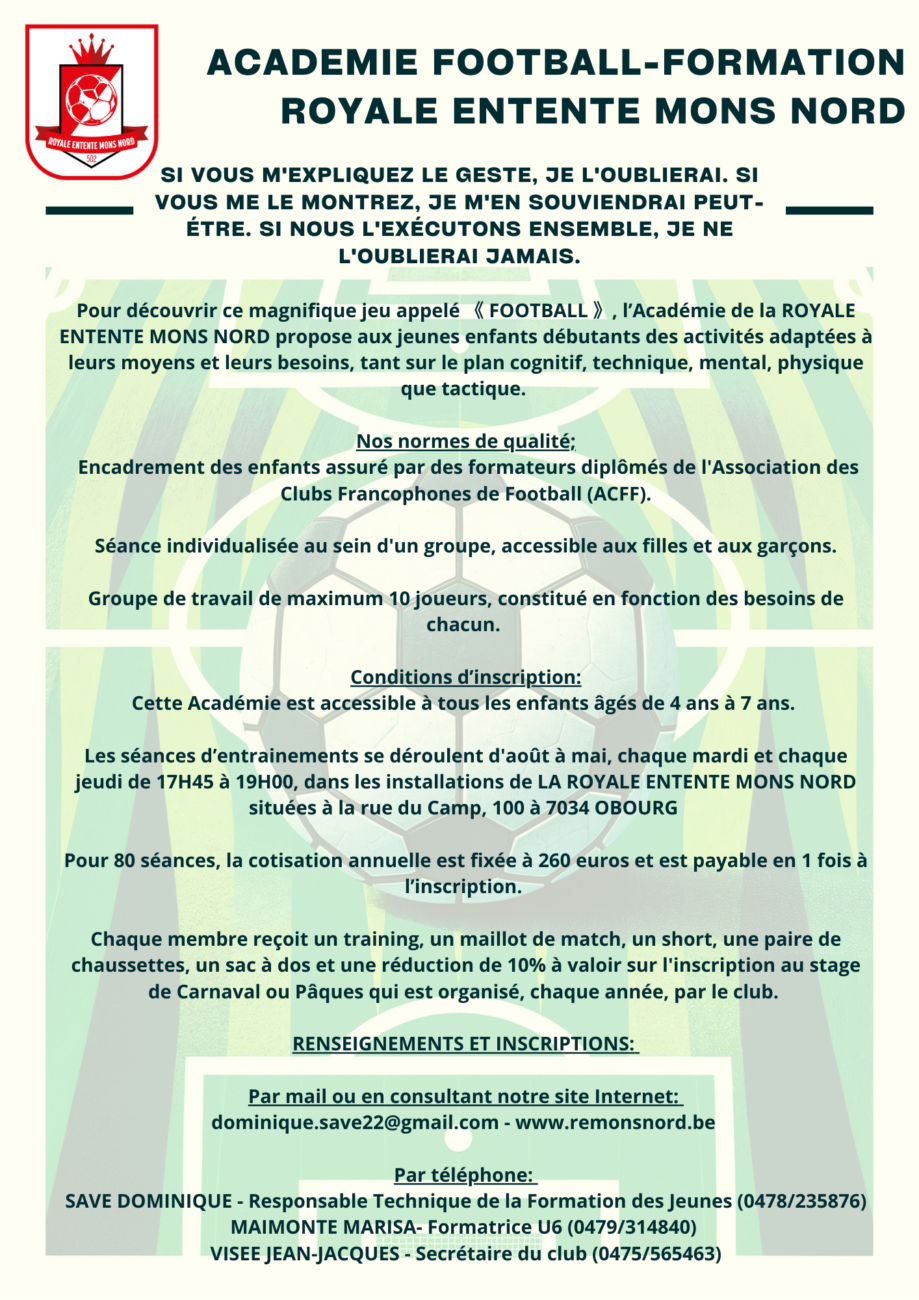 ROYALE ENTENTE MONS NORD
502

ACADEMIE FOOTBALL-FORMATION
ROYALE ENTENTE MONS NORD

SI VOUS M'EXPLIQUEZ LE GESTE, JE L'OUBLIERAI. SI VOUS ME LE MONTREZ, JE M'EN SOUVIENDRAI PEUT-ÉTRE. SI NOUS L'EXÉCUTONS ENSEMBLE, JE NE L'OUBLIERAI JAMAIS.

Pour découvrir ce magnifique jeu appelé 《 FOOTBALL 》, l'Académie de la ROYALE ENTENTE MONS NORD propose aux jeunes enfants débutants des activités adaptées à leurs moyens et leurs besoins, tant sur le plan cognitif, technique, mental, physique que tactique.

Nos normes de qualité;
Encadrement des enfants assuré par des formateurs diplômés de l'Association des Clubs Francophones de Football (ACFF).

Séance individualisée au sein d'un groupe, accessible aux filles et aux garçons.

Groupe de travail de maximum 10 joueurs, constitué en fonction des besoins de chacun.

Conditions d'inscription:
Cette Académie est accessible à tous les enfants âgés de 4 ans à 7 ans.

Les séances d'entrainements se déroulent d'août à mai, chaque mardi et chaque jeudi de 17H45 à 19H00, dans les installations de LA ROYALE ENTENTE MONS NORD situées à la rue du Camp, 100 à 7034 OBOURG

Pour 80 séances, la cotisation annuelle est fixée à 260 euros et est payable en 1 fois à l'inscription.

Chaque membre reçoit un training, un maillot de match, un short, une paire de chaussettes, un sac à dos et une réduction de 10% à valoir sur l'inscription au stage de Carnaval ou Pâques qui est organisé, chaque année, par le club.

RENSEIGNEMENTS ET INSCRIPTIONS:

Par mail ou en consultant notre site Internet:
dominique.save22@gmail.com - www.remonsnord.be

Par téléphone:
SAVE DOMINIQUE - Responsable Technique de la Formation des Jeunes (0478/235876)
MAIMONTE MARISA- Formatrice U6 (0479/314840)
VISEE JEAN-JACQUES - Secrétaire du club (0475/565463)